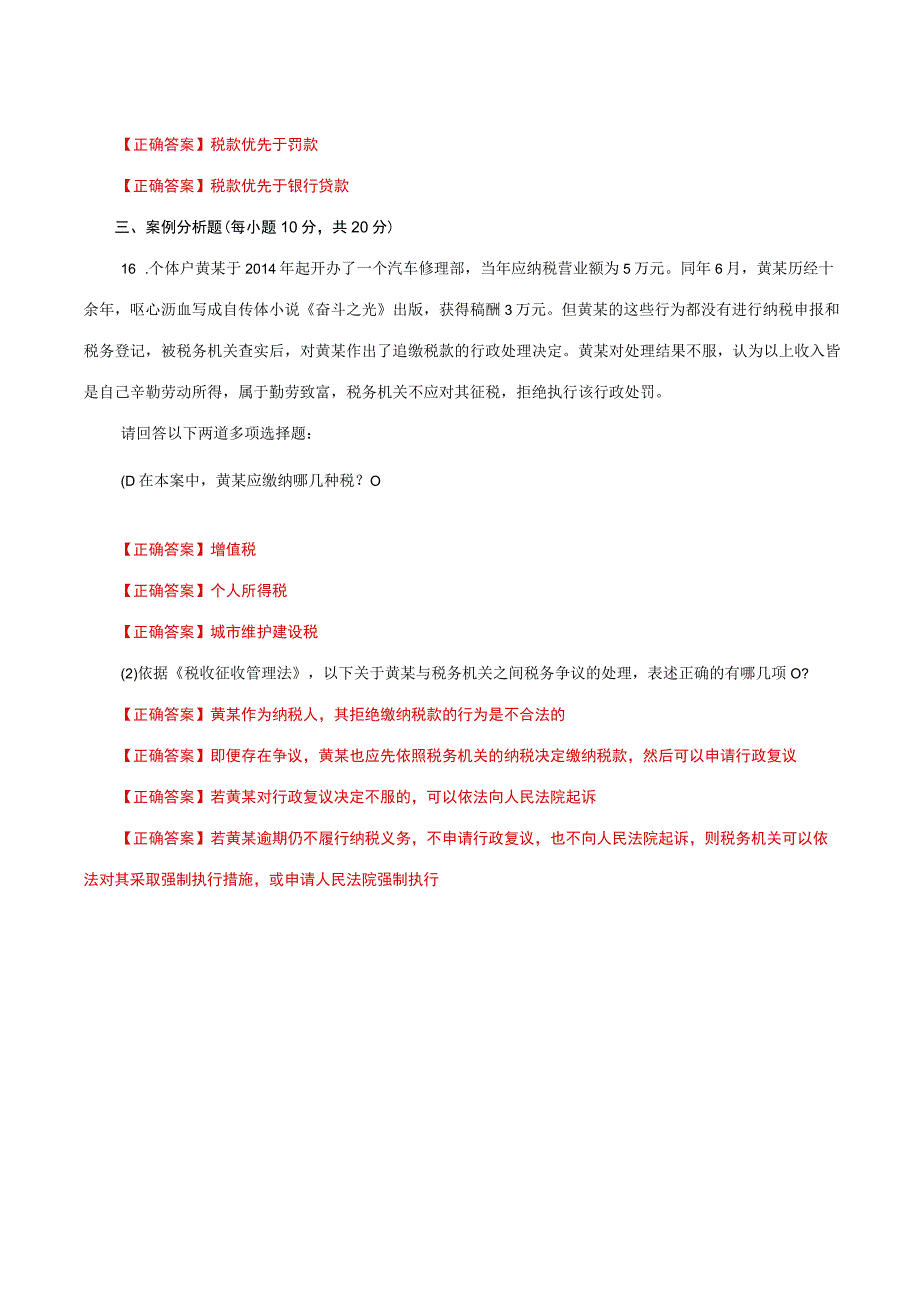 【正确答案】税款优先于罚款

【正确答案】税款优先于银行贷款

三、案例分析题(每小题10分，共20分)

16 .个体户黄某于2014年起开办了一个汽车修理部，当年应纳税营业额为5万元。同年6月，黄某历经十余年，呕心沥血写成自传体小说《奋斗之光》出版，获得稿酬3万元。但黄某的这些行为都没有进行纳税申报和税务登记，被税务机关查实后，对黄某作出了追缴税款的行政处理决定。黄某对处理结果不服，认为以上收入皆是自己辛勤劳动所得，属于勤劳致富，税务机关不应对其征税，拒绝执行该行政处罚。

请回答以下两道多项选择题：

(D在本案中，黄某应缴纳哪几种税？O

【正确答案】增值税

【正确答案】个人所得税

【正确答案】城市维护建设税

(2)依据《税收征收管理法》，以下关于黄某与税务机关之间税务争议的处理，表述正确的有哪几项O?

【正确答案】黄某作为纳税人，其拒绝缴纳税款的行为是不合法的

【正确答案】即便存在争议，黄某也应先依照税务机关的纳税决定缴纳税款，然后可以申请行政复议

【正确答案】若黄某对行政复议决定不服的，可以依法向人民法院起诉

【正确答案】若黄某逾期仍不履行纳税义务，不申请行政复议，也不向人民法院起诉，则税务机关可以依法对其采取强制执行措施，或申请人民法院强制执行